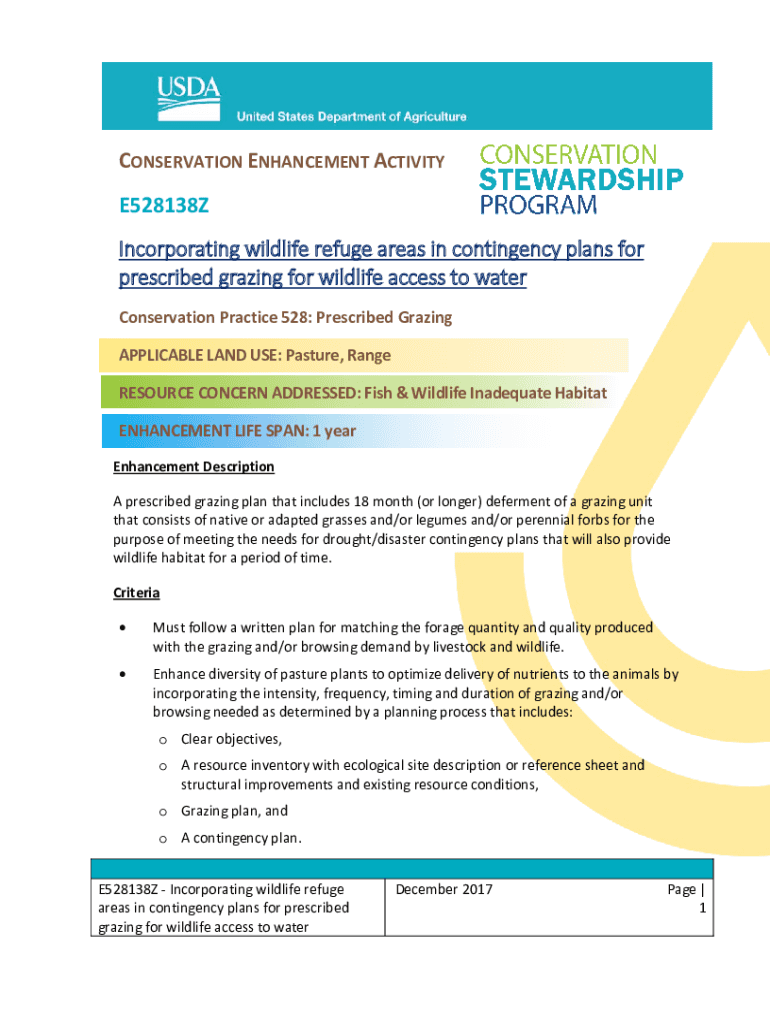 USDA
United States Department of Agriculture

CONSERVATION ENHANCEMENT ACTIVITY

E528138Z

CONSERVATION STEWARDSHIP PROGRAM

Incorporating wildlife refuge areas in contingency plans for prescribed grazing for wildlife access to water

Conservation Practice 528: Prescribed Grazing

APPLICABLE LAND USE: Pasture, Range

RESOURCE CONCERN ADDRESSED: Fish & Wildlife Inadequate Habitat

ENHANCEMENT LIFE SPAN: 1 year

Enhancement Description

A prescribed grazing plan that includes 18 month (or longer) deferment of a grazing unit that consists of native or adapted grasses and/or legumes and/or perennial forbs for the purpose of meeting the needs for drought/disaster contingency plans that will also provide wildlife habitat for a period of time.

Criteria

• Must follow a written plan for matching the forage quantity and quality produced with the grazing and/or browsing demand by livestock and wildlife.

• Enhance diversity of pasture plants to optimize delivery of nutrients to the animals by incorporating the intensity, frequency, timing and duration of grazing and/or browsing needed as determined by a planning process that includes:

o Clear objectives,

o A resource inventory with ecological site description or reference sheet and structural improvements and existing resource conditions,

o Grazing plan, and

o A contingency plan.

| E528138Z - Incorporating wildlife refuge areas in contingency plans for prescribed grazing for wildlife access to water | December 2017 | Page \| 1 |
|---|---|---|